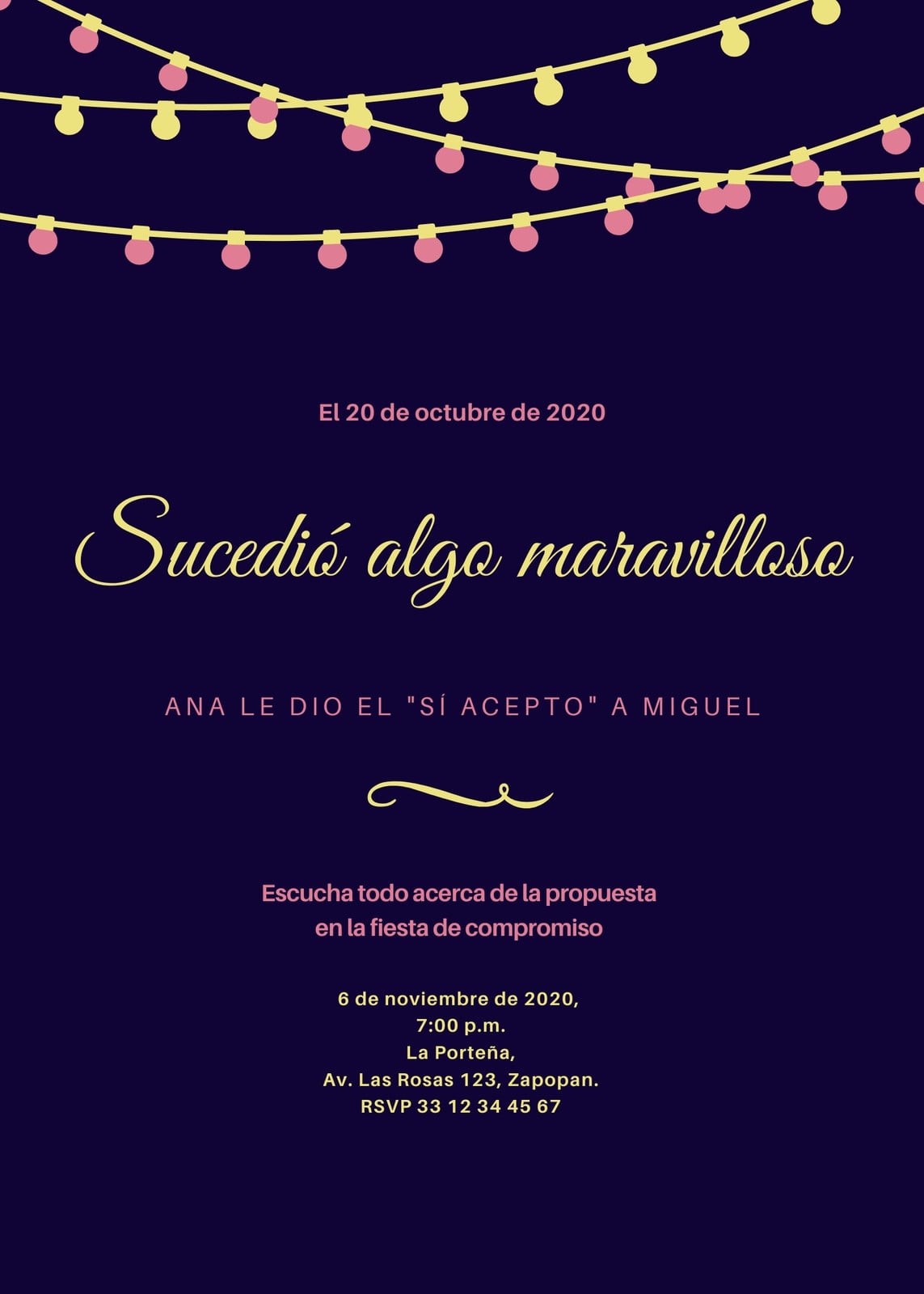 El 20 de octubre de 2020

Sucedió algo maravilloso

ANA LE DIO EL "SÍ ACEPTO" A MIGUEL

Escucha todo acerca de la propuesta en la fiesta de compromiso

6 de noviembre de 2020,
7:00 p.m.
La Porteña,
Av. Las Rosas 123, Zapopan.
RSVP 33 12 34 45 67